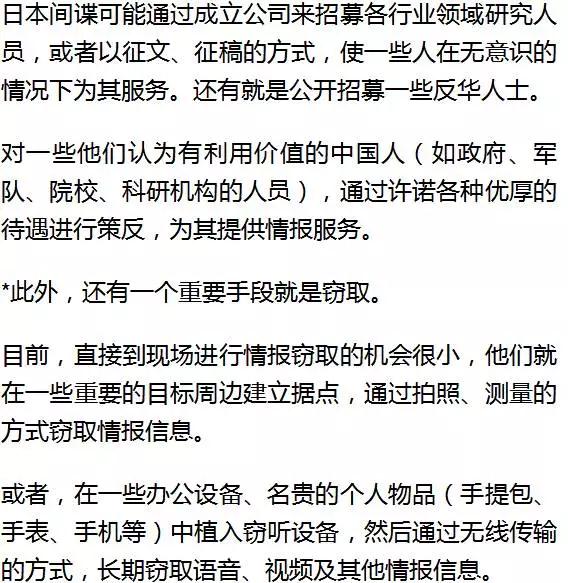 日本间谍可能通过成立公司来招募各行业领域研究人员，或者以征文、征稿的方式，使一些人在无意识的情况下为其服务。还有就是公开招募一些反华人士。

对一些他们认为有利用价值的中国人（如政府、军队、院校、科研机构的人员），通过许诺各种优厚的待遇进行策反，为其提供情报服务。

*此外，还有一个重要手段就是窃取。

目前，直接到现场进行情报窃取的机会很小，他们就在一些重要的目标周边建立据点，通过拍照、测量的方式窃取情报信息。

或者，在一些办公设备、名贵的个人物品（手提包、手表、手机等）中植入窃听设备，然后通过无线传输的方式，长期窃取语音、视频及其他情报信息。